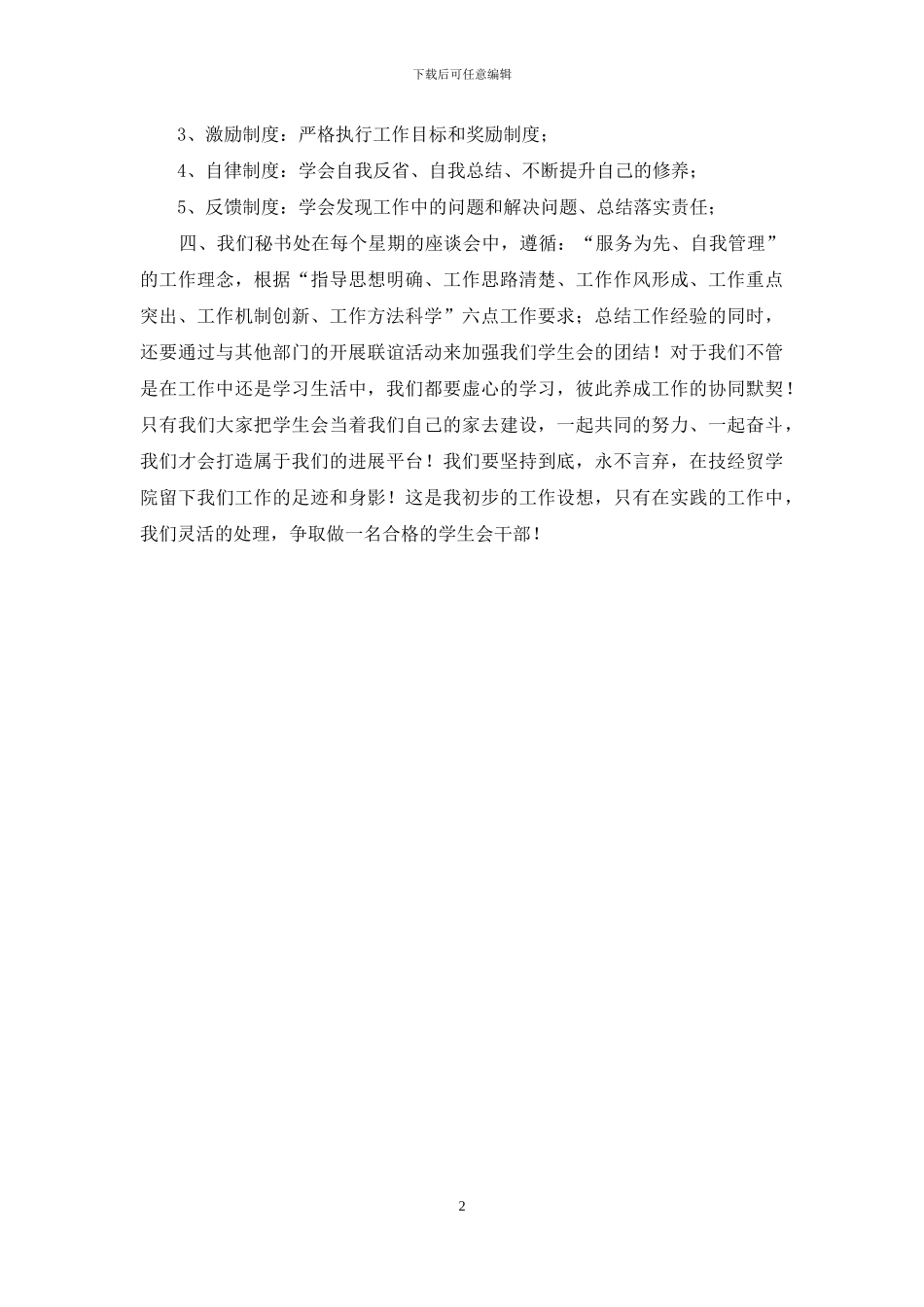 下载后可任意编辑

3、激励制度：严格执行工作目标和奖励制度；

4、自律制度：学会自我反省、自我总结、不断提升自己的修养；

5、反馈制度：学会发现工作中的问题和解决问题、总结落实责任；

四、我们秘书处在每个星期的座谈会中，遵循：“服务为先、自我管理”的工作理念，根据“指导思想明确、工作思路清楚、工作作风形成、工作重点突出、工作机制创新、工作方法科学”六点工作要求；总结工作经验的同时，还要通过与其他部门的开展联谊活动来加强我们学生会的团结！对于我们不管是在工作中还是学习生活中，我们都要虚心的学习，彼此养成工作的协同默契！只有我们大家把学生会当着我们自己的家去建设，一起共同的努力、一起奋斗，我们才会打造属于我们的进展平台！我们要坚持到底，永不言弃，在技经贸学院留下我们工作的足迹和身影！这是我初步的工作设想，只有在实践的工作中，我们灵活的处理，争取做一名合格的学生会干部！

2